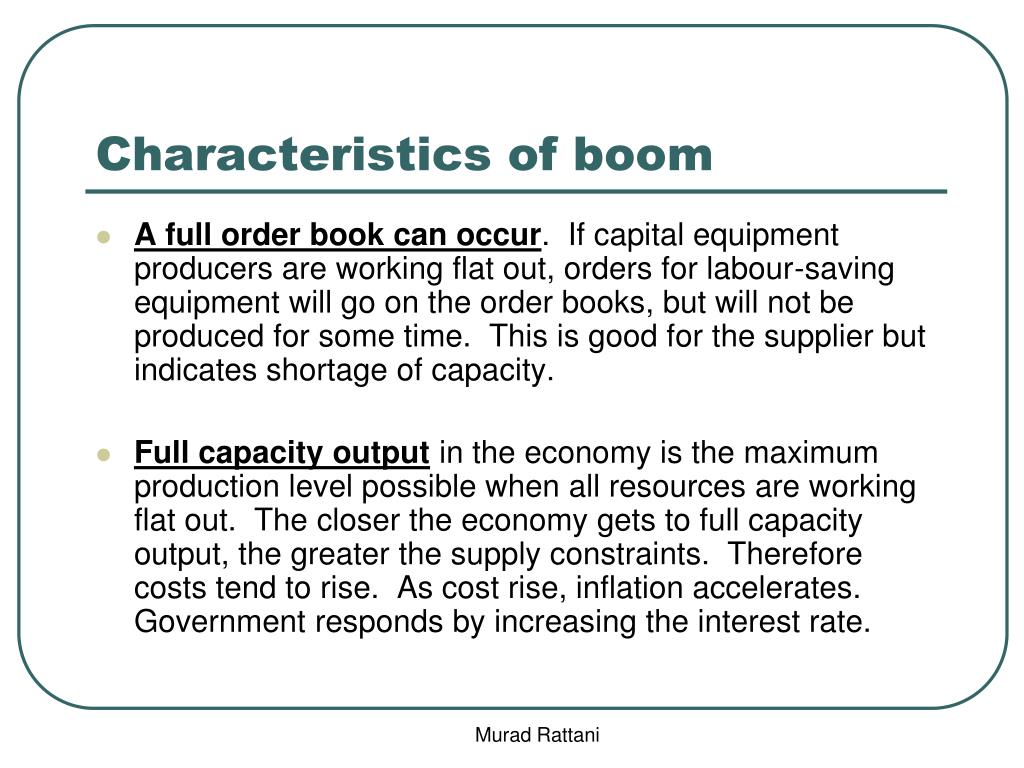 Characteristics of boom

- A full order book can occur. If capital equipment producers are working flat out, orders for labour-saving equipment will go on the order books, but will not be produced for some time. This is good for the supplier but indicates shortage of capacity.

- Full capacity output in the economy is the maximum production level possible when all resources are working flat out. The closer the economy gets to full capacity output, the greater the supply constraints. Therefore costs tend to rise. As cost rise, inflation accelerates. Government responds by increasing the interest rate.

Murad Rattani